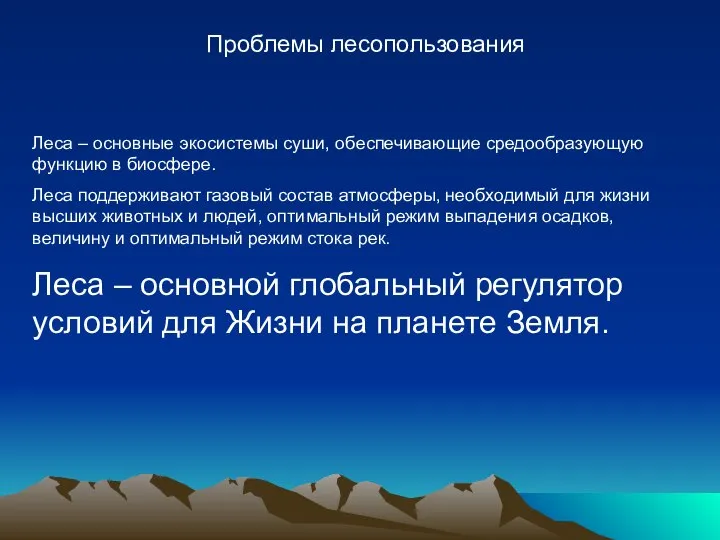 Проблемы лесопользования

Леса – основные экосистемы суши, обеспечивающие средообразующую функцию в биосфере.

Леса поддерживают газовый состав атмосферы, необходимый для жизни высших животных и людей, оптимальный режим выпадения осадков, величину и оптимальный режим стока рек.

Леса – основной глобальный регулятор условий для Жизни на планете Земля.